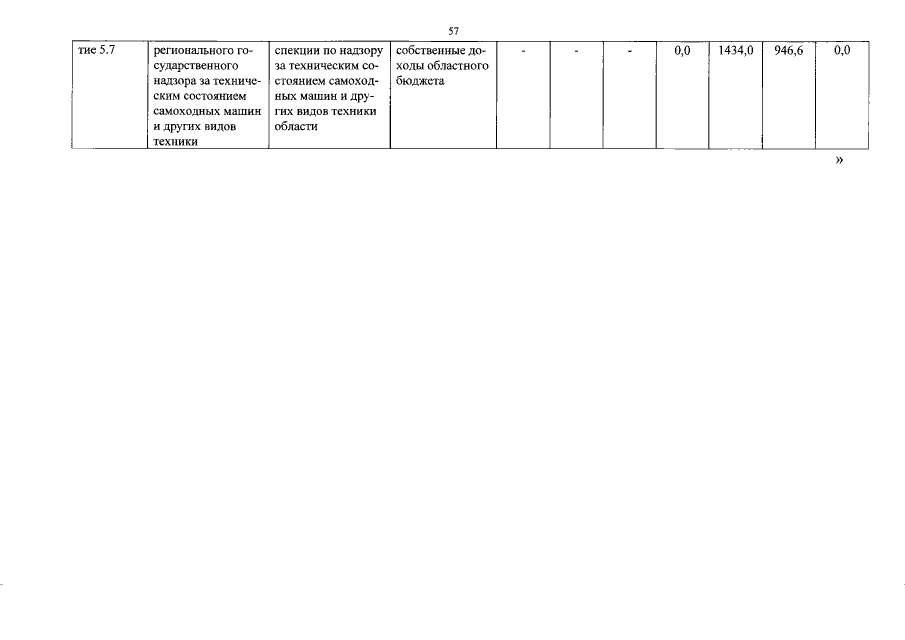 57

| тие 5.7 | регионального государственного надзора за техническим состоянием самоходных машин и других видов техники | спекции по надзору за техническим состоянием самоходных машин и других видов техники области | собственные доходы областного бюджета | - | - | - | 0,0 | 1434,0 | 946,6 | 0,0 |
|---|---|---|---|---|---|---|---|---|---|---|

»